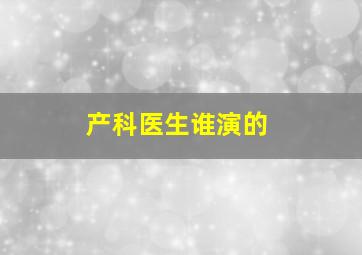 产科医生谁演的